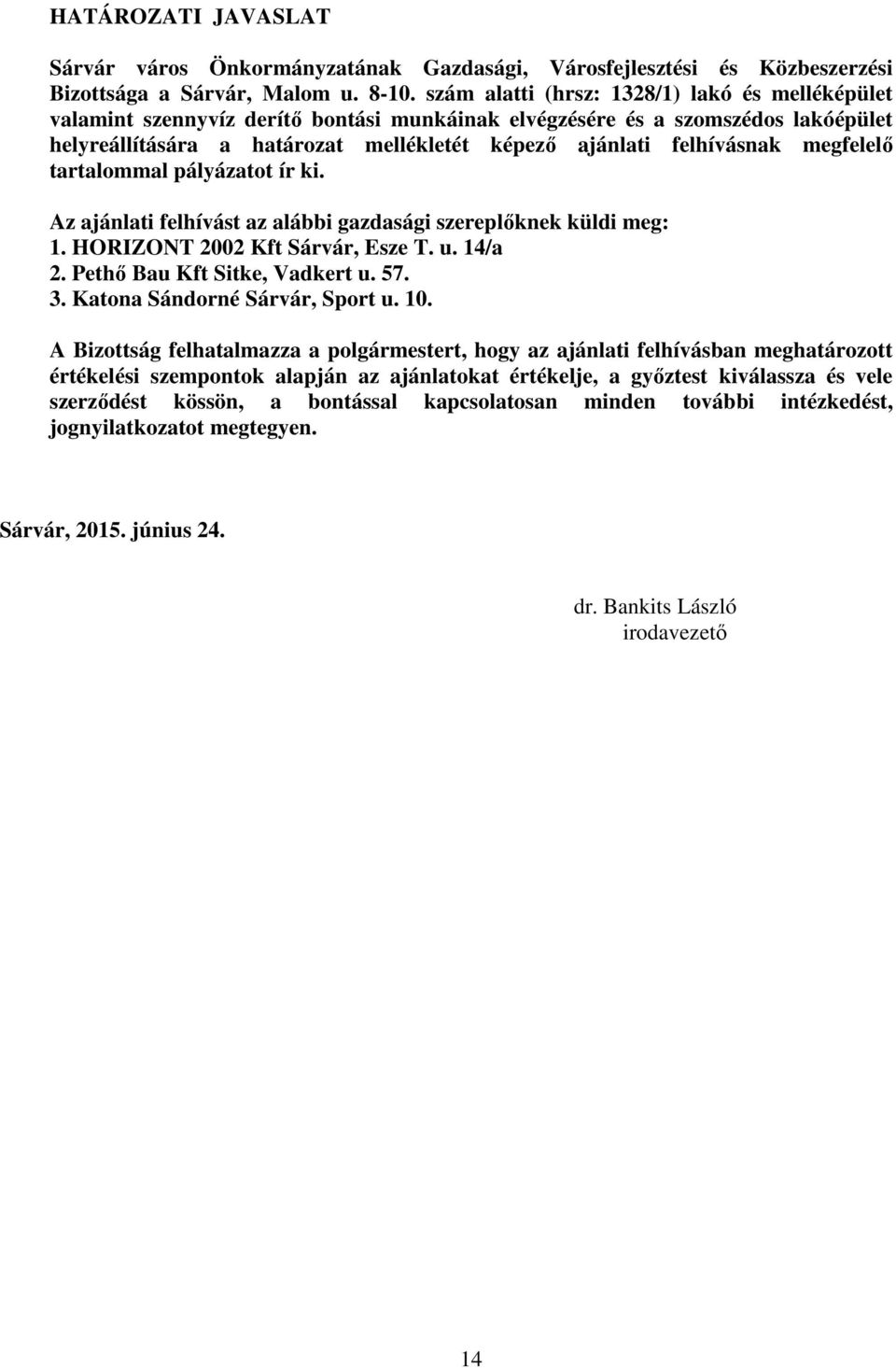 HATÁROZATI JAVASLAT

Sárvár város Önkormányzatának Gazdasági, Városfejlesztési és Közbeszerzési Bizottsága a Sárvár, Malom u. 8-10. szám alatti (hrsz: 1328/1) lakó és melléképület valamint szennyvíz derítő bontási munkáinak elvégzésére és a szomszédos lakóépület helyreállítására a határozat mellékletét képező ajánlati felhívásnak megfelelő tartalommal pályázatot ír ki.

Az ajánlati felhívást az alábbi gazdasági szereplőknek küldi meg:
1. HORIZONT 2002 Kft Sárvár, Esze T. u. 14/a
2. Pethő Bau Kft Sitke, Vadkert u. 57.
3. Katona Sándorné Sárvár, Sport u. 10.

A Bizottság felhatalmazza a polgármestert, hogy az ajánlati felhívásban meghatározott értékelési szempontok alapján az ajánlatokat értékelje, a győztest kiválassza és vele szerződést kössön, a bontással kapcsolatosan minden további intézkedést, jognyilatkozatot megtegyen.

Sárvár, 2015. június 24.

dr. Bankits László
irodavezető

14